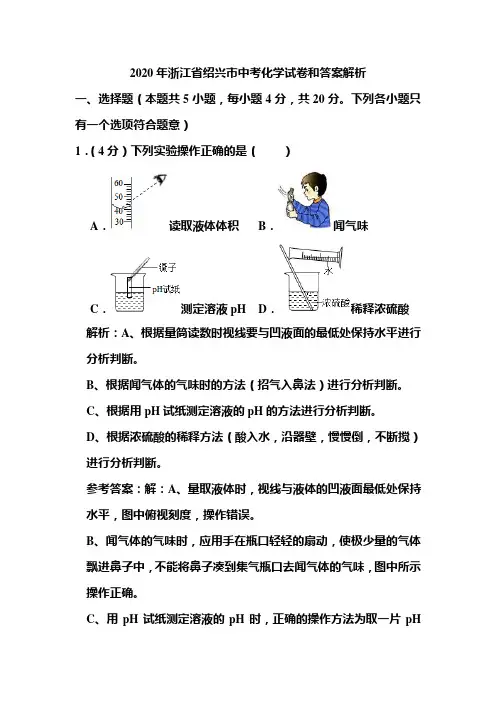 2020 年浙江省绍兴市中考化学试卷和答案解析

一、选择题（本题共 5 小题，每小题 4 分，共 20 分。下列各小题只有一个选项符合题意）

1．（4 分）下列实验操作正确的是（　　）

60 50 40 30

A． 读取液体体积 B． 闻气味

镊子 pH试纸

水

浓硫酸

C． 测定溶液 pH D． 稀释浓硫酸

解析：A、根据量筒读数时视线要与凹液面的最低处保持水平进行分析判断。

B、根据闻气体的气味时的方法（招气入鼻法）进行分析判断。

C、根据用 pH 试纸测定溶液的 pH 的方法进行分析判断。

D、根据浓硫酸的稀释方法（酸入水，沿器壁，慢慢倒，不断搅）进行分析判断。

参考答案：解：A、量取液体时，视线与液体的凹液面最低处保持水平，图中俯视刻度，操作错误。

B、闻气体的气味时，应用手在瓶口轻轻的扇动，使极少量的气体飘进鼻子中，不能将鼻子凑到集气瓶口去闻气体的气味，图中所示操作正确。

C、用 pH 试纸测定溶液的 pH 时，正确的操作方法为取一片 pH